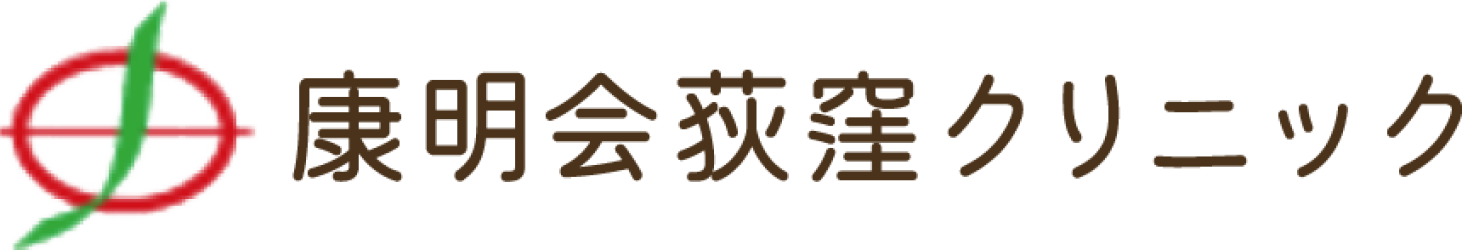 康明会荻窪クリニック